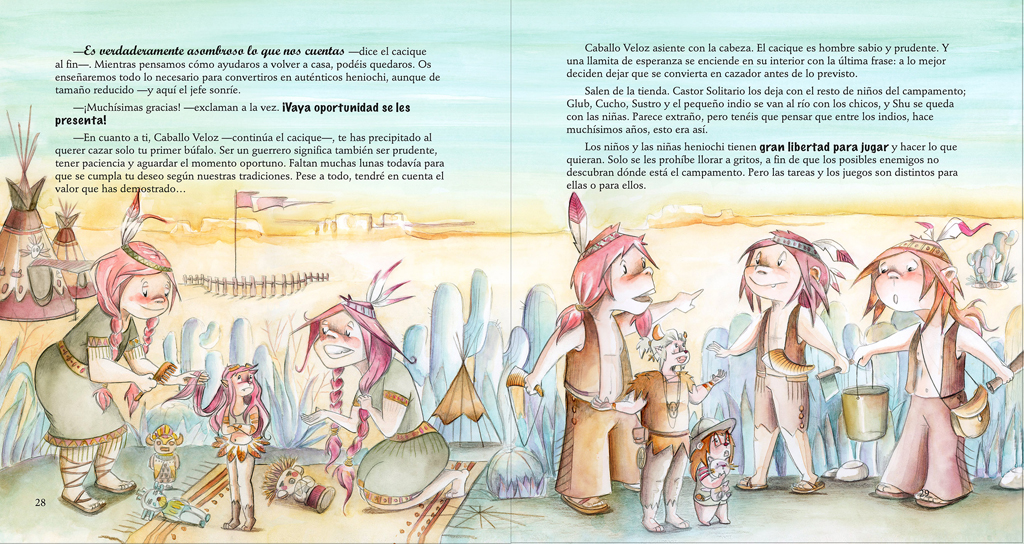 —Es verdaderamente asombroso lo que nos cuentas —dice el cacique al fin—. Mientras pensamos cómo ayudaros a volver a casa, podéis quedaros. Os enseñaremos todo lo necesario para convertiros en auténticos heniochi, aunque de tamaño reducido —y aquí el jefe sonríe.

—¡Muchísimas gracias! —exclaman a la vez. ¡Vaya oportunidad se les presenta!

—En cuanto a ti, Caballo Veloz —continúa el cacique—, te has precipitado al querer cazar solo tu primer búfalo. Ser un guerrero significa también ser prudente, tener paciencia y aguardar el momento oportuno. Faltan muchas lunas todavía para que se cumpla tu deseo según nuestras tradiciones. Pese a todo, tendré en cuenta el valor que has demostrado…

28

Caballo Veloz asiente con la cabeza. El cacique es hombre sabio y prudente. Y una llamita de esperanza se enciende en su interior con la última frase: a lo mejor deciden dejar que se convierta en cazador antes de lo previsto.

Salen de la tienda. Castor Solitario los deja con el resto de niños del campamento; Glub, Cucho, Sustro y el pequeño indio se van al río con los chicos, y Shu se queda con las niñas. Parece extraño, pero tenéis que pensar que entre los indios, hace muchísimos años, esto era así.

Los niños y las niñas heniochi tienen gran libertad para jugar y hacer lo que quieran. Solo se les prohíbe llorar a gritos, a fin de que los posibles enemigos no descubran dónde está el campamento. Pero las tareas y los juegos son distintos para ellas o para ellos.

29